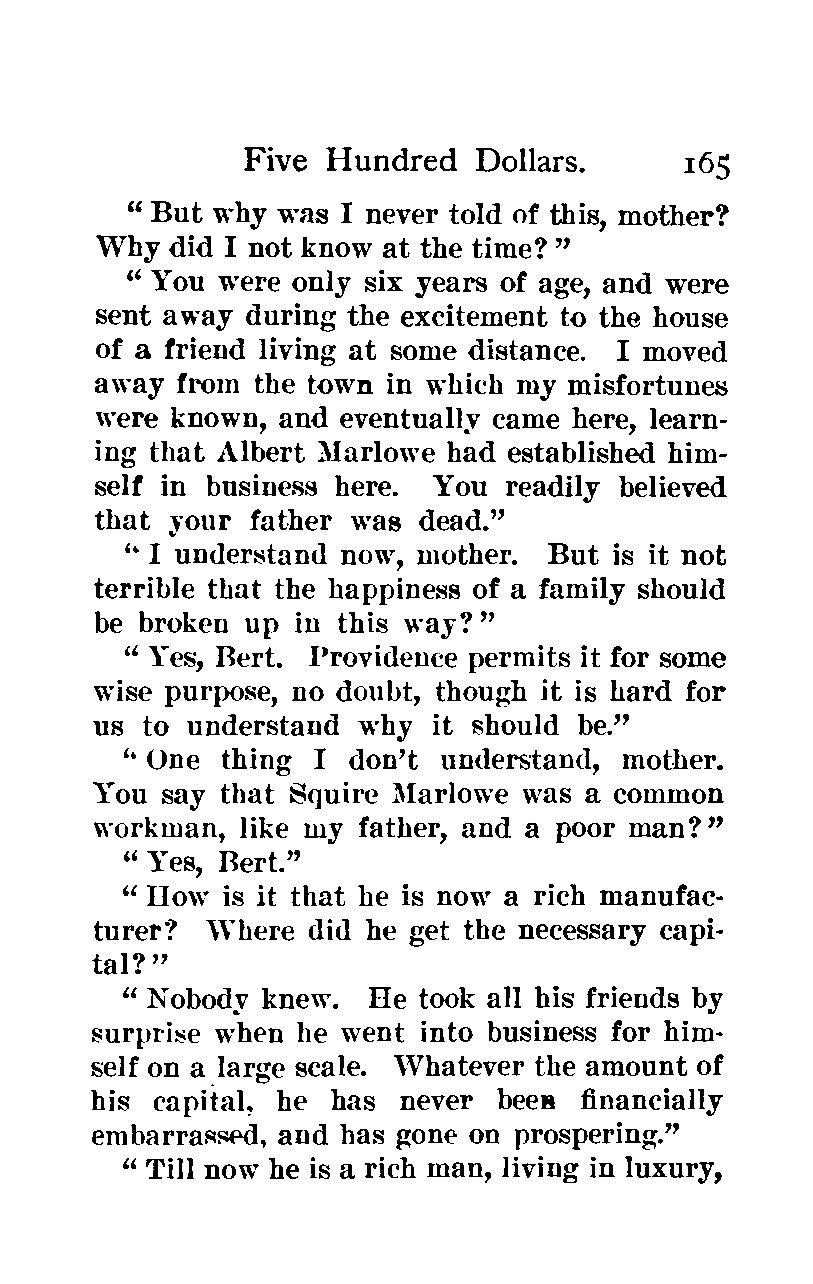 Five Hundred Dollars. 165

" But why was I never told of this, mother? Why did I not know at the time? "

" You were only six years of age, and were sent away during the excitement to the house of a friend living at some distance. I moved away from the town in which my misfortunes were known, and eventually came here, learning that Albert Marlowe had established himself in business here. You readily believed that your father was dead."

" I understand now, mother. But is it not terrible that the happiness of a family should be broken up in this way? "

" Yes, Bert. Providence permits it for some wise purpose, no doubt, though it is hard for us to understand why it should be."

" One thing I don't understand, mother. You say that Squire Marlowe was a common workman, like my father, and a poor man? "

" Yes, Bert."

" How is it that he is now a rich manufacturer? Where did he get the necessary capital? "

" Nobody knew. He took all his friends by surprise when he went into business for himself on a large scale. Whatever the amount of his capital, he has never been financially embarrassed, and has gone on prospering."

" Till now he is a rich man, living in luxury,